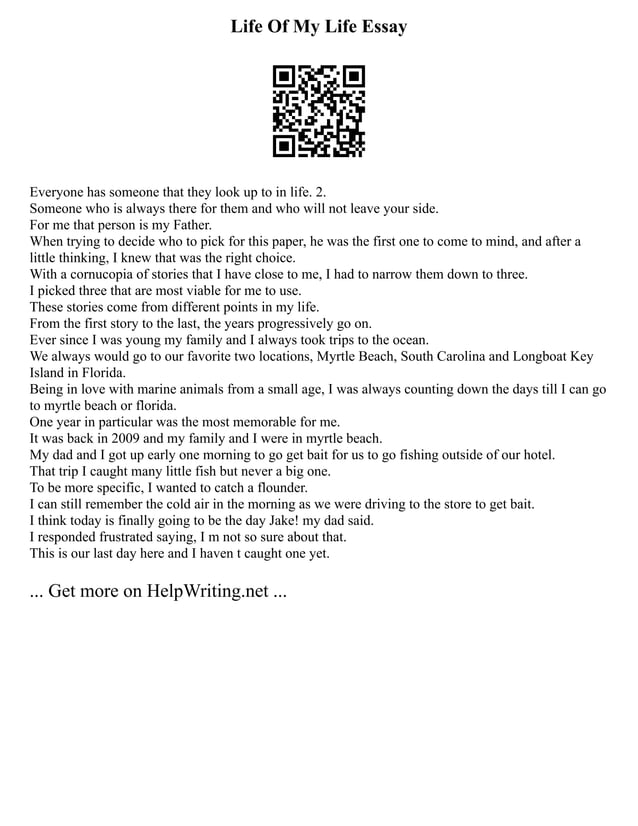 Life Of My Life Essay

Everyone has someone that they look up to in life. 2.
Someone who is always there for them and who will not leave your side.
For me that person is my Father.
When trying to decide who to pick for this paper, he was the first one to come to mind, and after a little thinking, I knew that was the right choice.
With a cornucopia of stories that I have close to me, I had to narrow them down to three.
I picked three that are most viable for me to use.
These stories come from different points in my life.
From the first story to the last, the years progressively go on.
Ever since I was young my family and I always took trips to the ocean.
We always would go to our favorite two locations, Myrtle Beach, South Carolina and Longboat Key Island in Florida.
Being in love with marine animals from a small age, I was always counting down the days till I can go to myrtle beach or florida.
One year in particular was the most memorable for me.
It was back in 2009 and my family and I were in myrtle beach.
My dad and I got up early one morning to go get bait for us to go fishing outside of our hotel.
That trip I caught many little fish but never a big one.
To be more specific, I wanted to catch a flounder.
I can still remember the cold air in the morning as we were driving to the store to get bait.
I think today is finally going to be the day Jake! my dad said.
I responded frustrated saying, I m not so sure about that.
This is our last day here and I haven t caught one yet.

... Get more on HelpWriting.net ...